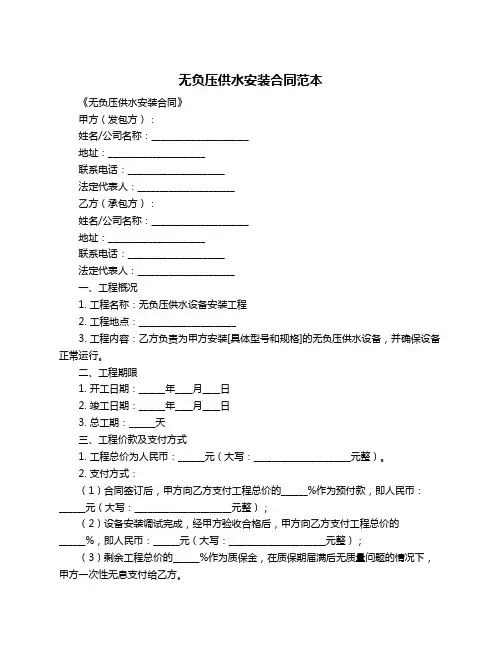 无负压供水安装合同范本

《无负压供水安装合同》

甲方（发包方）：

姓名/公司名称：____________________

地址：____________________

联系电话：____________________

法定代表人：____________________

乙方（承包方）：

姓名/公司名称：____________________

地址：____________________

联系电话：____________________

法定代表人：____________________

一、工程概况

1. 工程名称：无负压供水设备安装工程

2. 工程地点：____________________

3. 工程内容：乙方负责为甲方安装[具体型号和规格]的无负压供水设备，并确保设备正常运行。

二、工程期限

1. 开工日期：_____年___月___日

2. 竣工日期：_____年___月___日

3. 总工期：_____天

三、工程价款及支付方式

1. 工程总价为人民币：_____元（大写：____________________元整）。

2. 支付方式：

（1）合同签订后，甲方向乙方支付工程总价的_____%作为预付款，即人民币：_____元（大写：____________________元整）；

（2）设备安装调试完成，经甲方验收合格后，甲方向乙方支付工程总价的_____%，即人民币：_____元（大写：____________________元整）；

（3）剩余工程总价的_____%作为质保金，在质保期届满后无质量问题的情况下，甲方一次性无息支付给乙方。